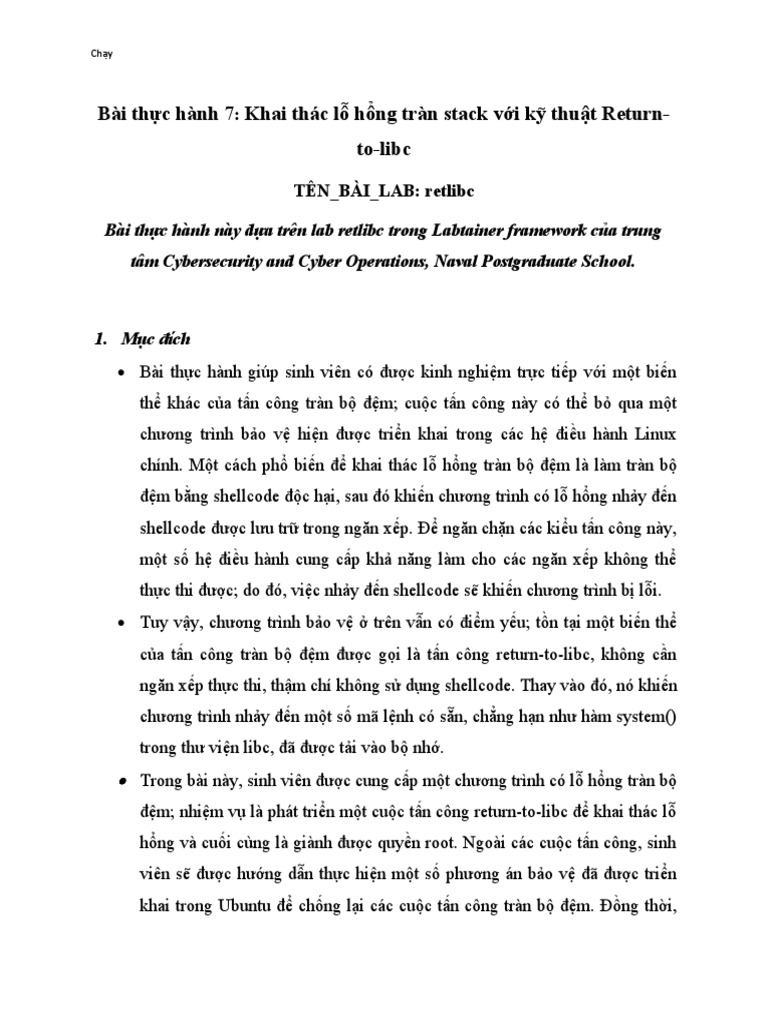 Chạy

Bài thực hành 7: Khai thác lỗ hổng tràn stack với kỹ thuật Return-to-libc

TÊN_BÀI_LAB: retlibc

Bài thực hành này dựa trên lab retlibc trong Labtainer framework của trung tâm Cybersecurity and Cyber Operations, Naval Postgraduate School.

1. Mục đích

• Bài thực hành giúp sinh viên có được kinh nghiệm trực tiếp với một biến thể khác của tấn công tràn bộ đệm; cuộc tấn công này có thể bỏ qua một chương trình bảo vệ hiện được triển khai trong các hệ điều hành Linux chính. Một cách phổ biến để khai thác lỗ hổng tràn bộ đệm là làm tràn bộ đệm bằng shellcode độc hại, sau đó khiến chương trình có lỗ hổng nhảy đến shellcode được lưu trữ trong ngăn xếp. Để ngăn chặn các kiểu tấn công này, một số hệ điều hành cung cấp khả năng làm cho các ngăn xếp không thể thực thi được; do đó, việc nhảy đến shellcode sẽ khiến chương trình bị lỗi.

• Tuy vậy, chương trình bảo vệ ở trên vẫn có điểm yếu; tồn tại một biến thể của tấn công tràn bộ đệm được gọi là tấn công return-to-libc, không cần ngăn xếp thực thi, thậm chí không sử dụng shellcode. Thay vào đó, nó khiến chương trình nhảy đến một số mã lệnh có sẵn, chẳng hạn như hàm system() trong thư viện libc, đã được tải vào bộ nhớ.

• Trong bài này, sinh viên được cung cấp một chương trình có lỗ hổng tràn bộ đệm; nhiệm vụ là phát triển một cuộc tấn công return-to-libc để khai thác lỗ hổng và cuối cùng là giành được quyền root. Ngoài các cuộc tấn công, sinh viên sẽ được hướng dẫn thực hiện một số phương án bảo vệ đã được triển khai trong Ubuntu để chống lại các cuộc tấn công tràn bộ đệm. Đồng thời,